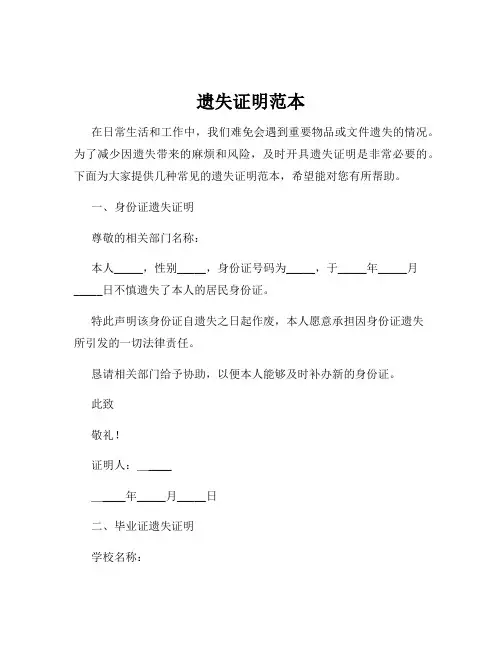 遗失证明范本

在日常生活和工作中，我们难免会遇到重要物品或文件遗失的情况。为了减少因遗失带来的麻烦和风险，及时开具遗失证明是非常必要的。下面为大家提供几种常见的遗失证明范本，希望能对您有所帮助。

一、身份证遗失证明

尊敬的相关部门名称：

本人_____，性别_____，身份证号码为_____，于_____年_____月_____日不慎遗失了本人的居民身份证。

特此声明该身份证自遗失之日起作废，本人愿意承担因身份证遗失所引发的一切法律责任。

恳请相关部门给予协助，以便本人能够及时补办新的身份证。

此致

敬礼！

证明人：_____

_____年_____月_____日

二、毕业证遗失证明

学校名称：